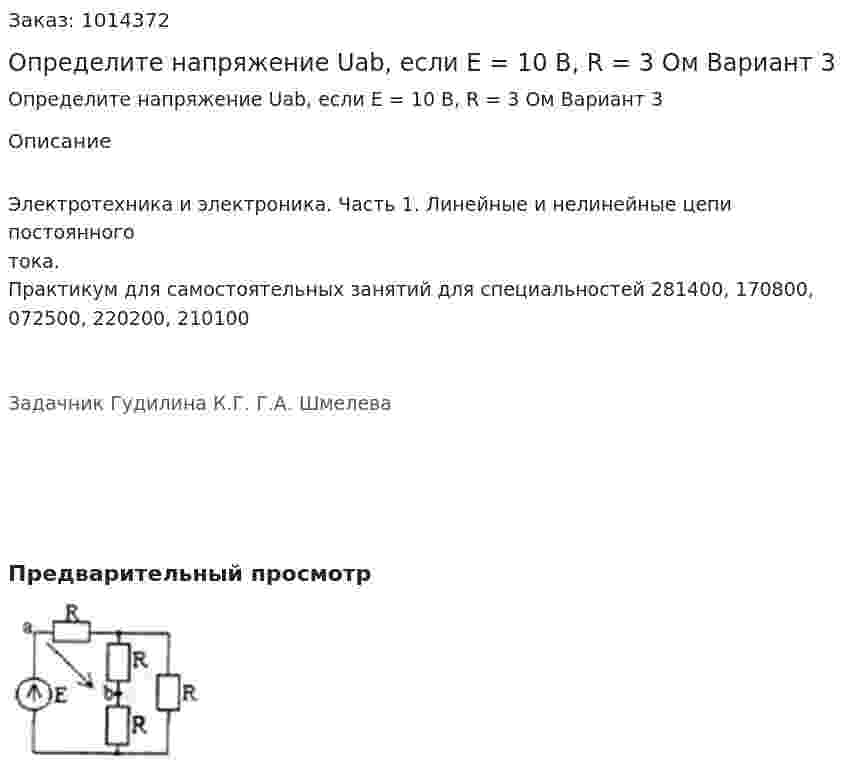 Заказ: 1014372

Определите напряжение Uab, если E = 10 В, R = 3 Ом Вариант 3

Определите напряжение Uab, если E = 10 В, R = 3 Ом Вариант 3

Описание

Электротехника и электроника. Часть 1. Линейные и нелинейные цепи постоянного
тока.
Практикум для самостоятельных занятий для специальностей 281400, 170800, 072500, 220200, 210100

Задачник Гудилина К.Г. Г.А. Шмелева

Предварительный просмотр

a R R b E R R